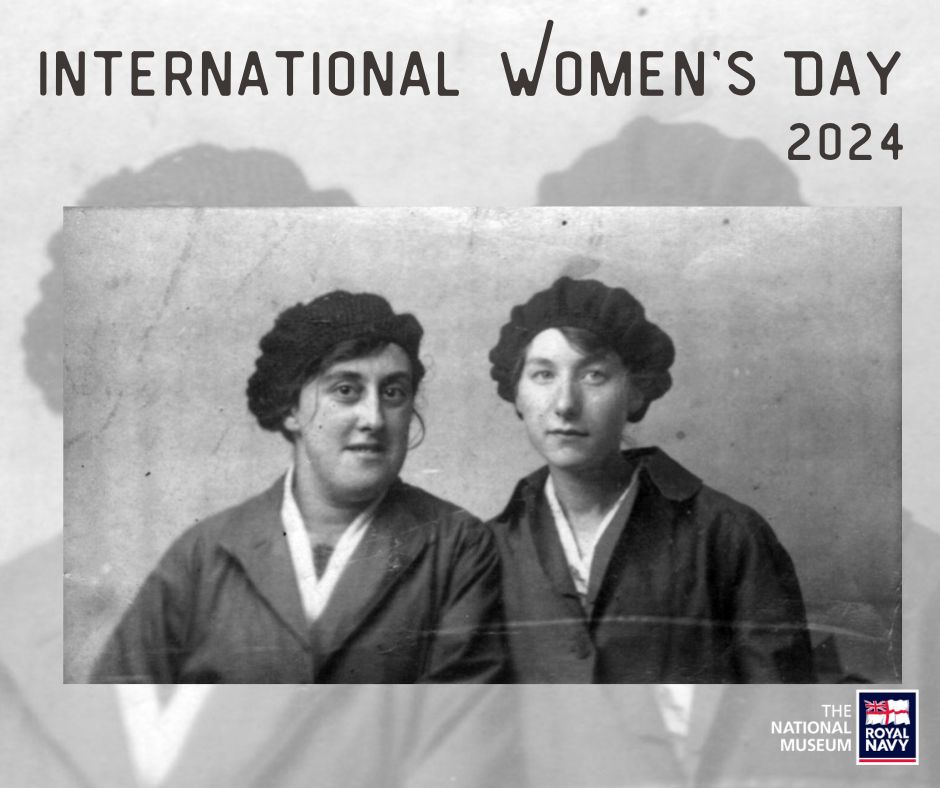 INTERNATIONAL WOMEN'S DAY 2024

THE NATIONAL MUSEUM ROYAL NAVY